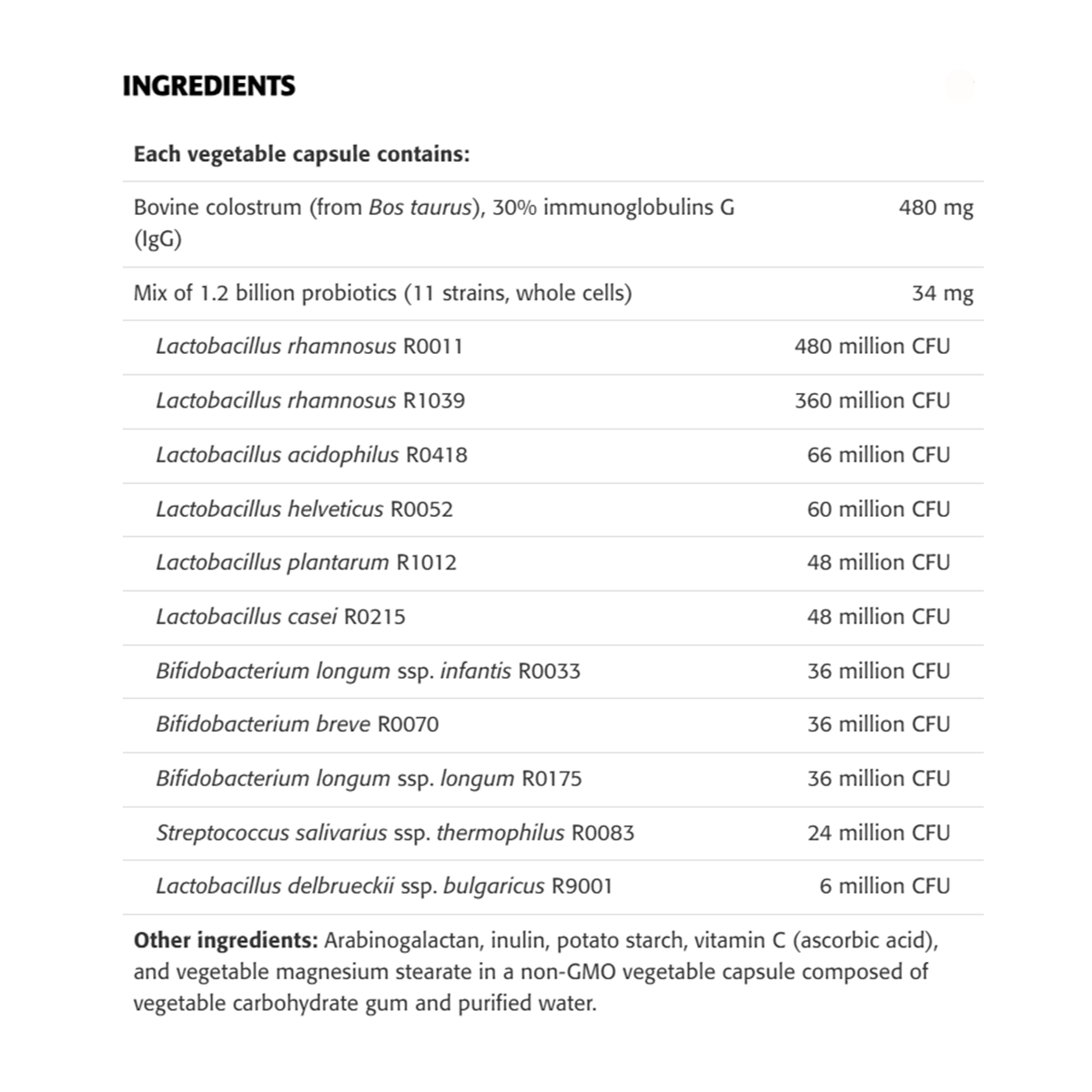 INGREDIENTS

| Each vegetable capsule contains: | |
|---|---|
| Bovine colostrum (from Bos taurus), 30% immunoglobulins G (IgG) | 480 mg |
| Mix of 1.2 billion probiotics (11 strains, whole cells) | 34 mg |
| Lactobacillus rhamnosus R0011 | 480 million CFU |
| Lactobacillus rhamnosus R1039 | 360 million CFU |
| Lactobacillus acidophilus R0418 | 66 million CFU |
| Lactobacillus helveticus R0052 | 60 million CFU |
| Lactobacillus plantarum R1012 | 48 million CFU |
| Lactobacillus casei R0215 | 48 million CFU |
| Bifidobacterium longum ssp. infantis R0033 | 36 million CFU |
| Bifidobacterium breve R0070 | 36 million CFU |
| Bifidobacterium longum ssp. longum R0175 | 36 million CFU |
| Streptococcus salivarius ssp. thermophilus R0083 | 24 million CFU |
| Lactobacillus delbrueckii ssp. bulgaricus R9001 | 6 million CFU |

Other ingredients: Arabinogalactan, inulin, potato starch, vitamin C (ascorbic acid), and vegetable magnesium stearate in a non-GMO vegetable capsule composed of vegetable carbohydrate gum and purified water.